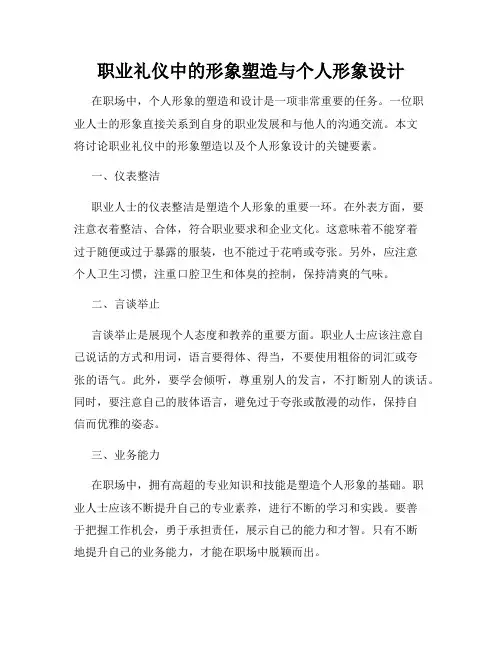 职业礼仪中的形象塑造与个人形象设计

在职场中，个人形象的塑造和设计是一项非常重要的任务。一位职业人士的形象直接关系到自身的职业发展和与他人的沟通交流。本文将讨论职业礼仪中的形象塑造以及个人形象设计的关键要素。

一、仪表整洁

职业人士的仪表整洁是塑造个人形象的重要一环。在外表方面，要注意衣着整洁、合体，符合职业要求和企业文化。这意味着不能穿着过于随便或过于暴露的服装，也不能过于花哨或夸张。另外，应注意个人卫生习惯，注重口腔卫生和体臭的控制，保持清爽的气味。

二、言谈举止

言谈举止是展现个人态度和教养的重要方面。职业人士应该注意自己说话的方式和用词，语言要得体、得当，不要使用粗俗的词汇或夸张的语气。此外，要学会倾听，尊重别人的发言，不打断别人的谈话。同时，要注意自己的肢体语言，避免过于夸张或散漫的动作，保持自信而优雅的姿态。

三、业务能力

在职场中，拥有高超的专业知识和技能是塑造个人形象的基础。职业人士应该不断提升自己的专业素养，进行不断的学习和实践。要善于把握工作机会，勇于承担责任，展示自己的能力和才智。只有不断地提升自己的业务能力，才能在职场中脱颖而出。